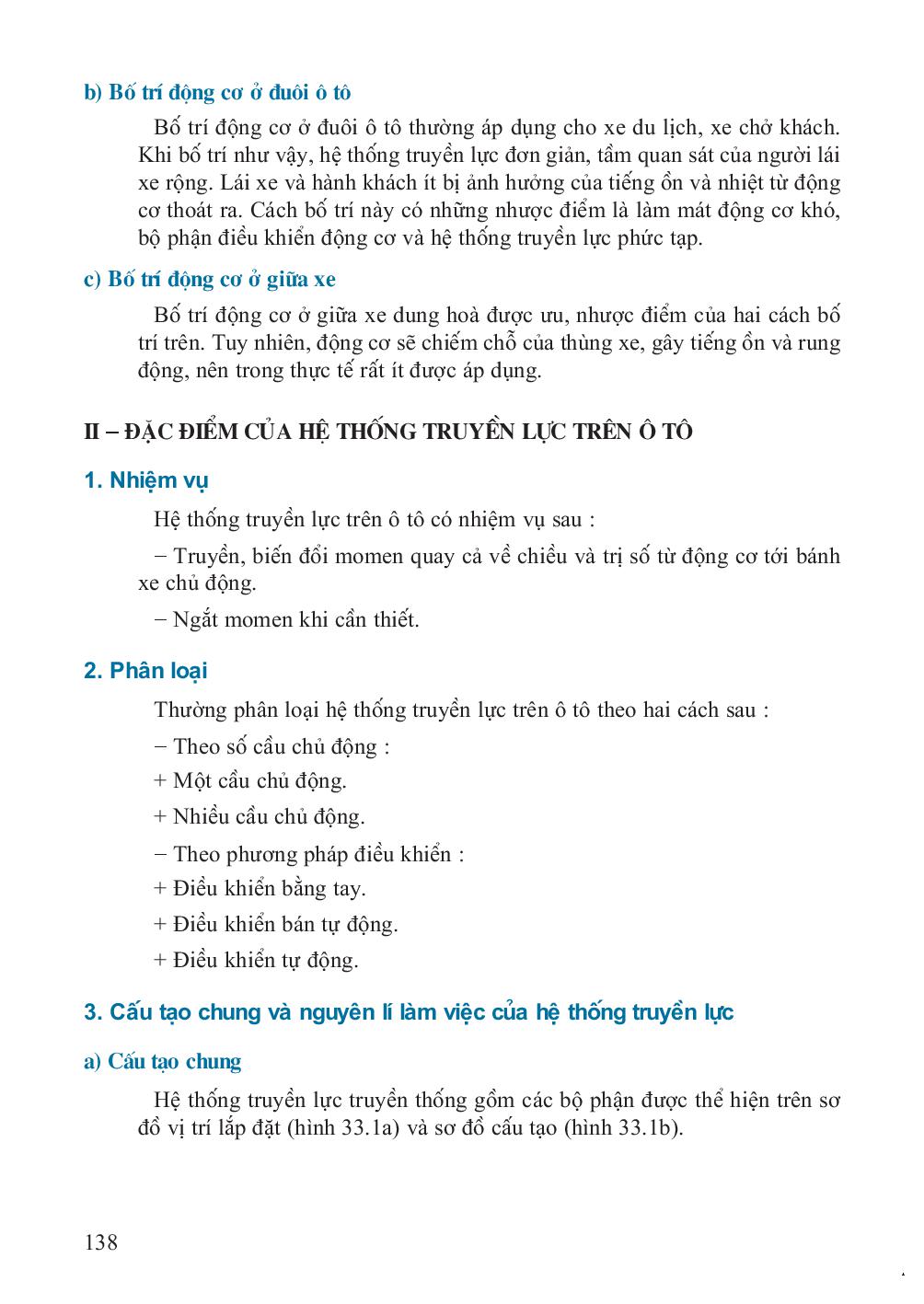 b) Bố trí động cơ ở đuôi ô tô

Bố trí động cơ ở đuôi ô tô thường áp dụng cho xe du lịch, xe chở khách. Khi bố trí như vậy, hệ thống truyền lực đơn giản, tầm quan sát của người lái xe rộng. Lái xe và hành khách ít bị ảnh hưởng của tiếng ồn và nhiệt từ động cơ thoát ra. Cách bố trí này có những nhược điểm là làm mát động cơ khó, bộ phận điều khiển động cơ và hệ thống truyền lực phức tạp.

c) Bố trí động cơ ở giữa xe

Bố trí động cơ ở giữa xe dung hoà được ưu, nhược điểm của hai cách bố trí trên. Tuy nhiên, động cơ sẽ chiếm chỗ của thùng xe, gây tiếng ồn và rung động, nên trong thực tế rất ít được áp dụng.

II – ĐẶC ĐIỂM CỦA HỆ THỐNG TRUYỀN LỰC TRÊN Ô TÔ

1. Nhiệm vụ

Hệ thống truyền lực trên ô tô có nhiệm vụ sau :

– Truyền, biến đổi momen quay cả về chiều và trị số từ động cơ tới bánh xe chủ động.

– Ngắt momen khi cần thiết.

2. Phân loại

Thường phân loại hệ thống truyền lực trên ô tô theo hai cách sau :

– Theo số cầu chủ động :

+ Một cầu chủ động.

+ Nhiều cầu chủ động.

– Theo phương pháp điều khiển :

+ Điều khiển bằng tay.

+ Điều khiển bán tự động.

+ Điều khiển tự động.

3. Cấu tạo chung và nguyên lí làm việc của hệ thống truyền lực

a) Cấu tạo chung

Hệ thống truyền lực truyền thống gồm các bộ phận được thể hiện trên sơ đồ vị trí lắp đặt (hình 33.1a) và sơ đồ cấu tạo (hình 33.1b).

138